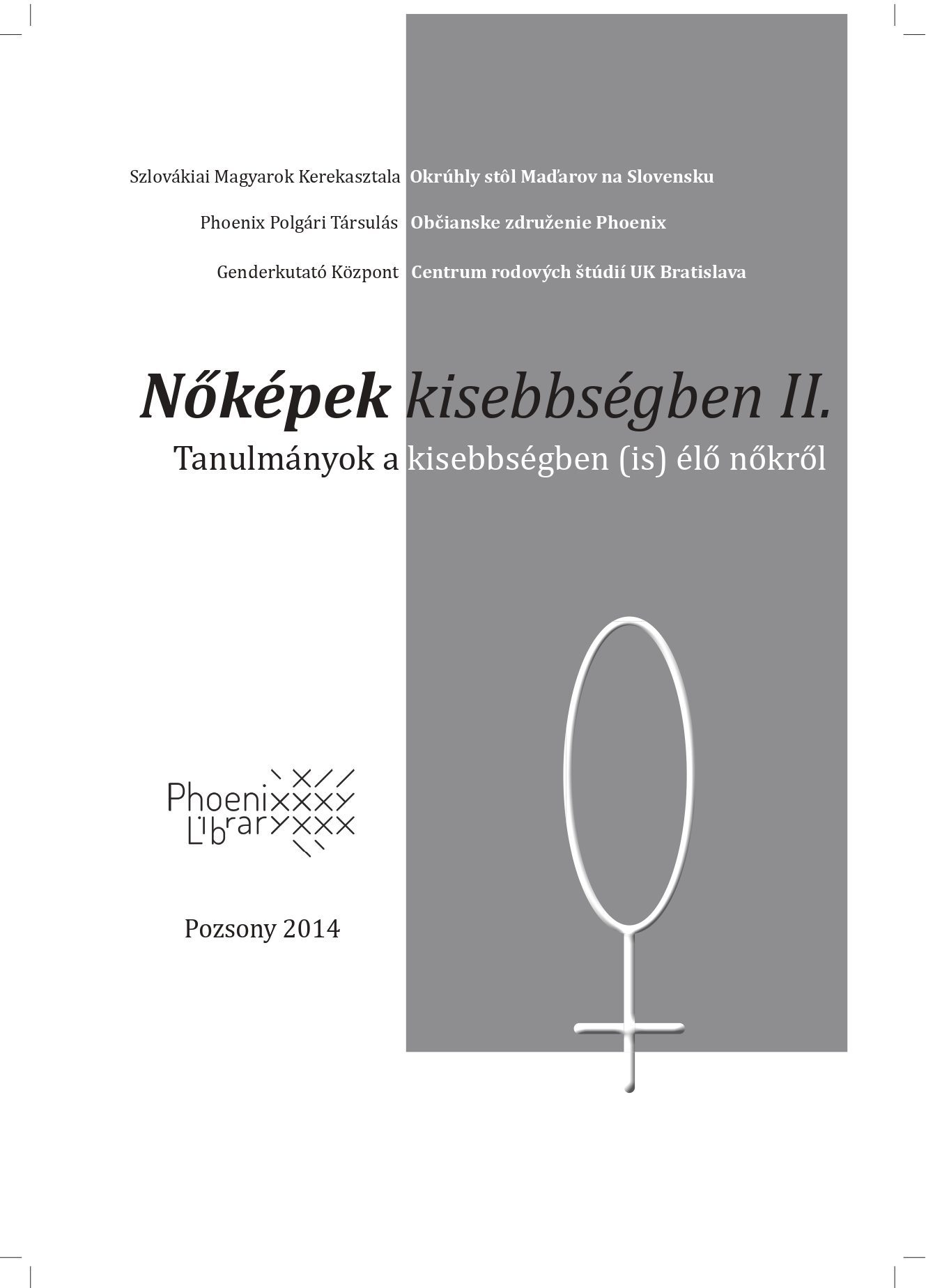 Szlovákiai Magyarok Kerekasztala Okrúhly stôl Maďarov na Slovensku

Phoenix Polgári Társulás Občianske združenie Phoenix

Genderkutató Központ Centrum rodových štúdií UK Bratislava

Nőképek kisebbségben II.

Tanulmányok a kisebbségben (is) élő nőkről

Phoenix Library

Pozsony 2014